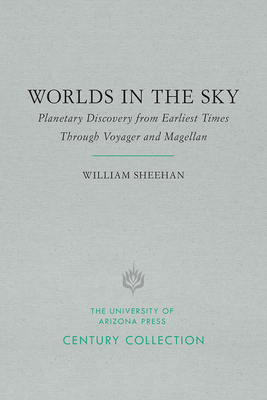 WORLDS IN THE SKY

Planetary Discovery from Earliest Times Through Voyager and Magellan

WILLIAM SHEEHAN

THE UNIVERSITY OF ARIZONA PRESS

CENTURY COLLECTION